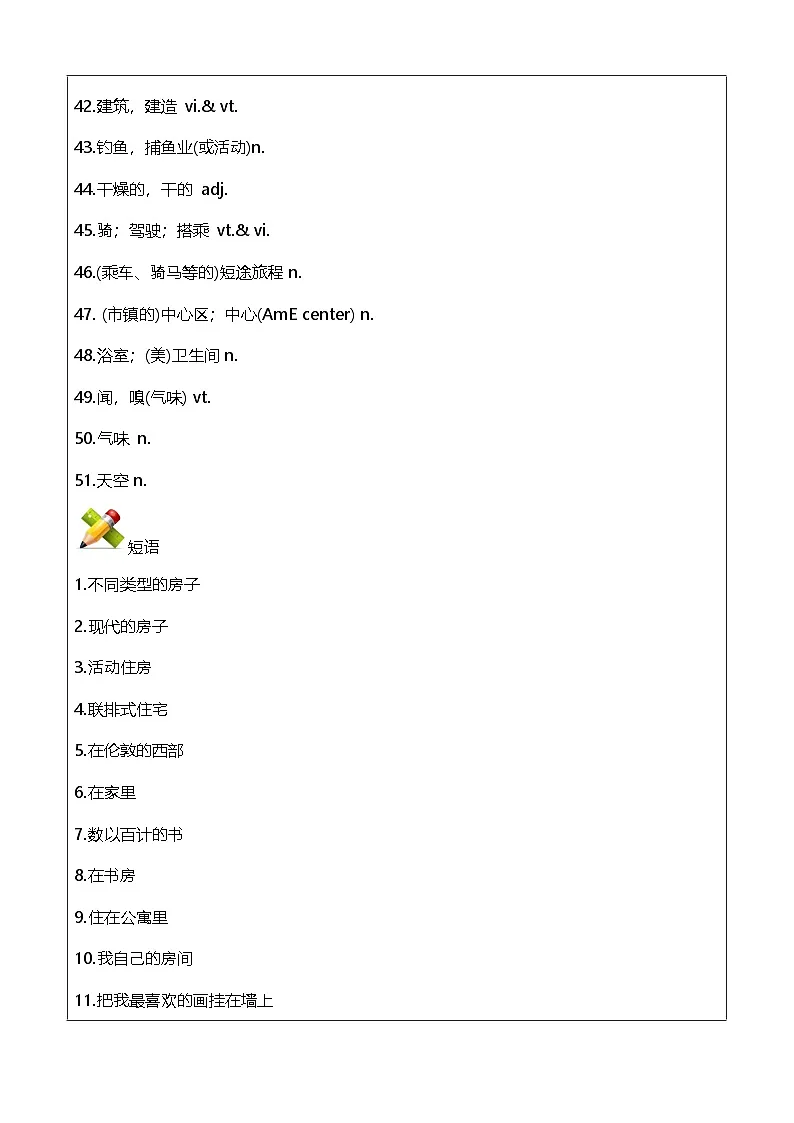 42.建筑，建造 vi.& vt.

43.钓鱼，捕鱼业(或活动)n.

44.干燥的，干的 adj.

45.骑；驾驶；搭乘 vt.& vi.

46.(乘车、骑马等的)短途旅程 n.

47. (市镇的)中心区；中心(AmE center) n.

48.浴室；(美)卫生间 n.

49.闻，嗅(气味) vt.

50.气味 n.

51.天空 n.

短语

1.不同类型的房子

2.现代的房子

3.活动住房

4.联排式住宅

5.在伦敦的西部

6.在家里

7.数以百计的书

8.在书房

9.住在公寓里

10.我自己的房间

11.把我最喜欢的画挂在墙上